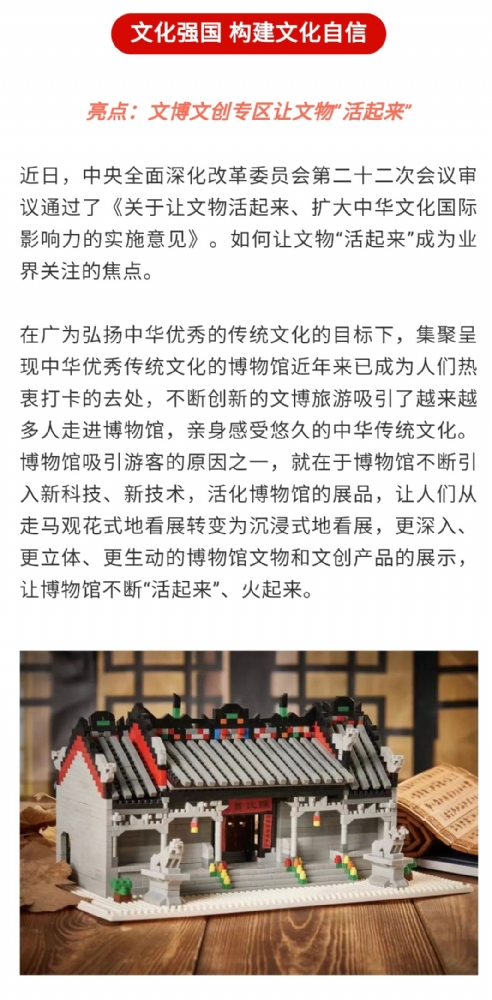 文化强国 构建文化自信

亮点：文博文创专区让文物“活起来”

近日，中央全面深化改革委员会第二十二次会议审议通过了《关于让文物活起来、扩大中华文化国际影响力的实施意见》。如何让文物“活起来”成为业界关注的焦点。

在广为弘扬中华优秀的传统文化的目标下，集聚呈现中华优秀传统文化的博物馆近年来已成为人们热衷打卡的去处，不断创新的文博旅游吸引了越来越多人走进博物馆，亲身感受悠久的中华传统文化。博物馆吸引游客的原因之一，就在于博物馆不断引入新科技、新技术，活化博物馆的展品，让人们从走马观花式地看展转变为沉浸式地看展，更深入、更立体、更生动的博物馆文物和文创产品的展示，让博物馆不断“活起来”、火起来。